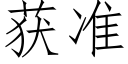 获准